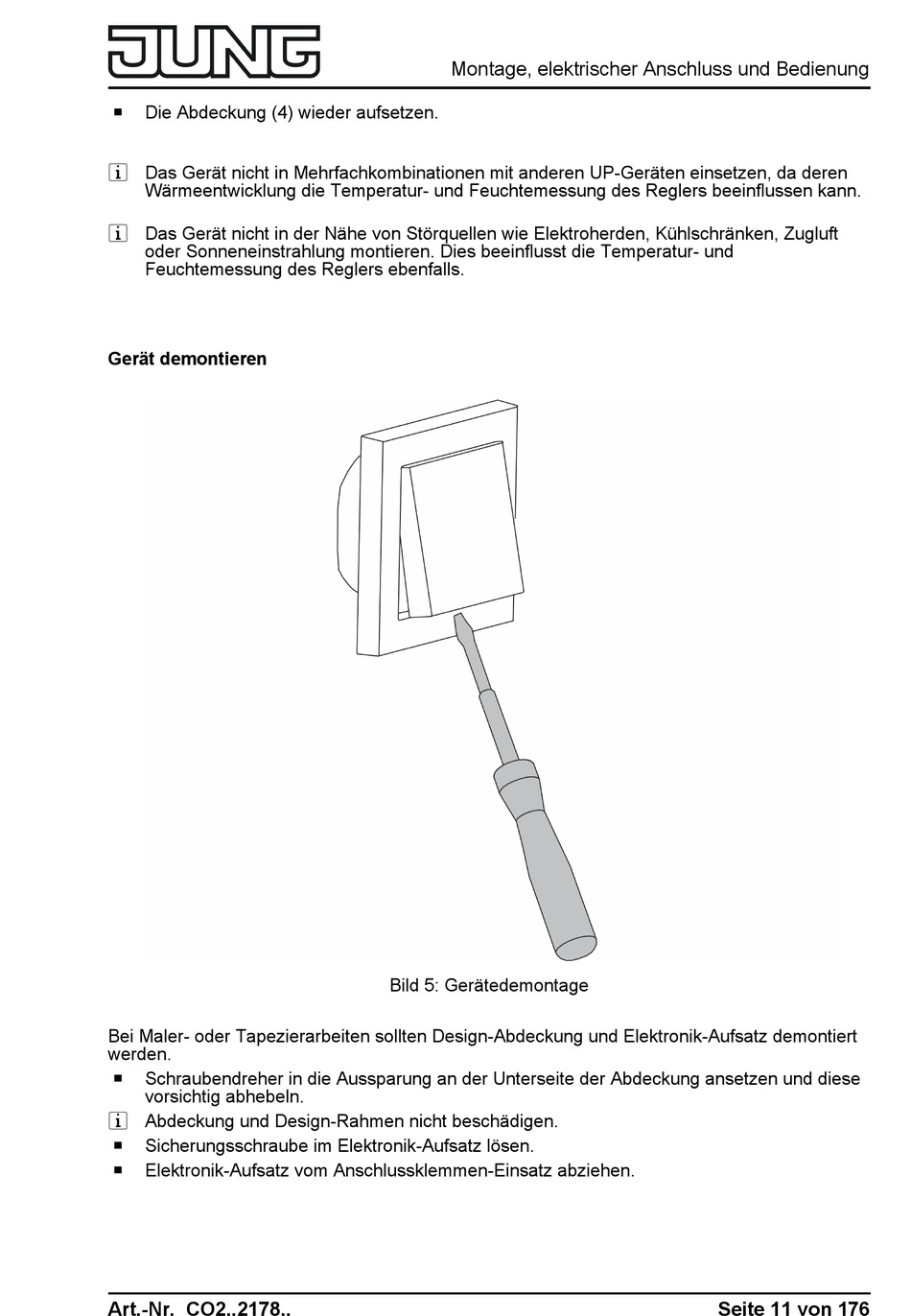 JUNG

Montage, elektrischer Anschluss und Bedienung

■ Die Abdeckung (4) wieder aufsetzen.

i Das Gerät nicht in Mehrfachkombinationen mit anderen UP-Geräten einsetzen, da deren Wärmeentwicklung die Temperatur- und Feuchtemessung des Reglers beeinflussen kann.

i Das Gerät nicht in der Nähe von Störquellen wie Elektroherden, Kühlschränken, Zugluft oder Sonneneinstrahlung montieren. Dies beeinflusst die Temperatur- und Feuchtemessung des Reglers ebenfalls.

Gerät demontieren

Bild 5: Gerätedemontage

Bei Maler- oder Tapezierarbeiten sollten Design-Abdeckung und Elektronik-Aufsatz demontiert werden.

■ Schraubendreher in die Aussparung an der Unterseite der Abdeckung ansetzen und diese vorsichtig abhebeln.

i Abdeckung und Design-Rahmen nicht beschädigen.

■ Sicherungsschraube im Elektronik-Aufsatz lösen.

■ Elektronik-Aufsatz vom Anschlussklemmen-Einsatz abziehen.

Art.-Nr. CO2..2178..

Seite 11 von 176